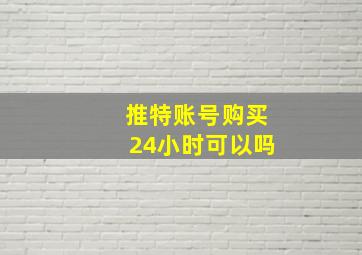 推特账号购买
24小时可以吗